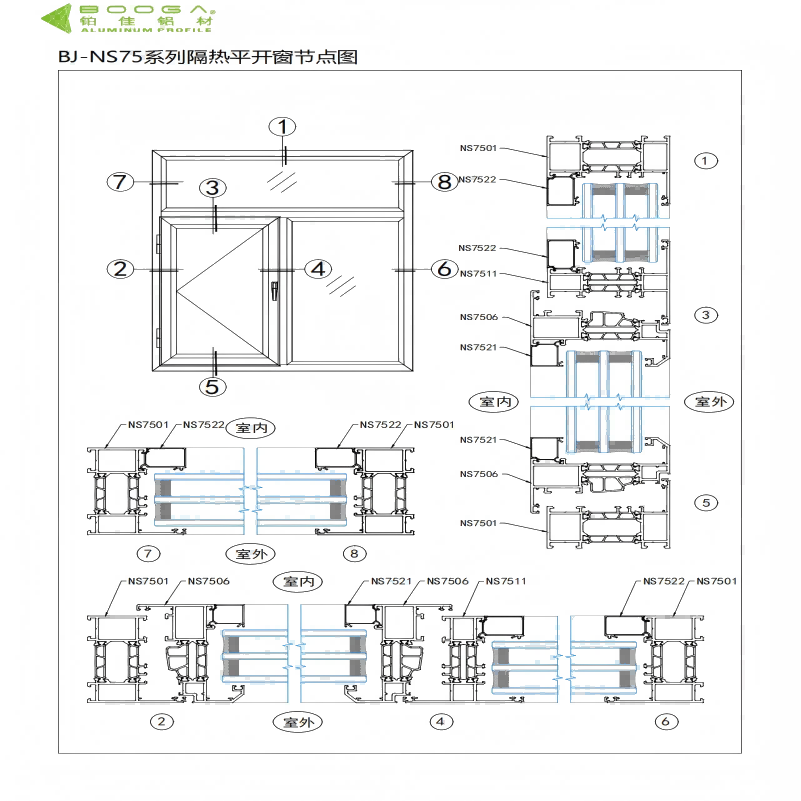 BOOGA
铂佳铝材
ALUMINUM PROFILE

BJ-NS75系列隔热平开窗节点图

1
7
3
8
2
4
6
5

NS7501
NS7522
1
NS7522
NS7511
NS7506
3
NS7521
室内
室外
NS7521
NS7506
5
NS7501

NS7501
NS7522
室内
NS7522
NS7501
7
室外
8

NS7501
NS7506
室内
NS7521
NS7506
NS7511
NS7522
NS7501
2
室外
4
6